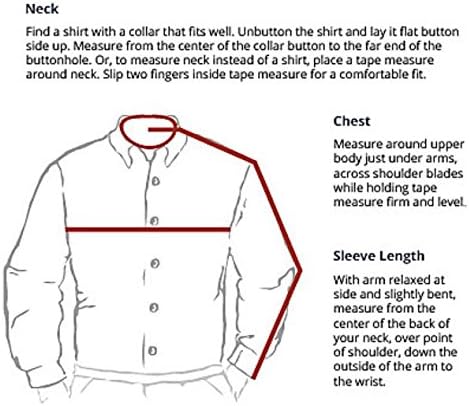 Neck

Find a shirt with a collar that fits well. Unbutton the shirt and lay it flat button side up. Measure from the center of the collar button to the far end of the buttonhole. Or, to measure neck instead of a shirt, place a tape measure around neck. Slip two fingers inside tape measure for a comfortable fit.

Chest

Measure around upper body just under arms, across shoulder blades while holding tape measure firm and level.

Sleeve Length

With arm relaxed at side and slightly bent, measure from the center of the back of your neck, over point of shoulder, down the outside of the arm to the wrist.